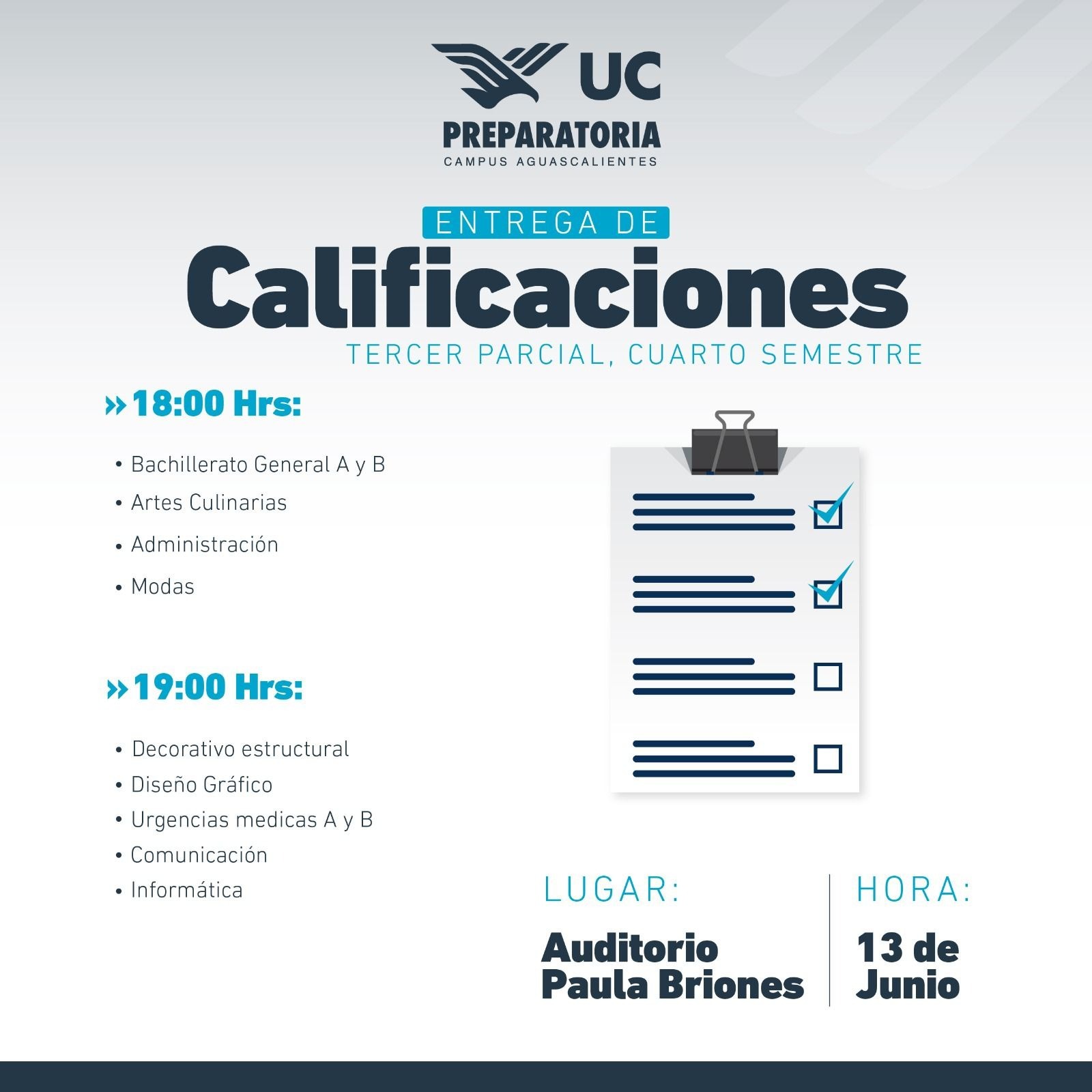 UC
PREPARATORIA
CAMPUS AGUASCALIENTES

ENTREGA DE
Calificaciones
TERCER PARCIAL, CUARTO SEMESTRE

» 18:00 Hrs:

• Bachillerato General A y B
• Artes Culinarias
• Administración
• Modas

» 19:00 Hrs:

• Decorativo estructural
• Diseño Gráfico
• Urgencias medicas A y B
• Comunicación
• Informática

LUGAR:
Auditorio Paula Briones

HORA:
13 de Junio